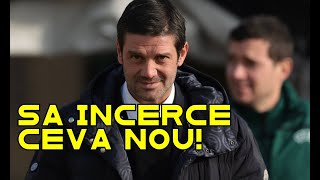 SA INCERCE CEVA NOU!